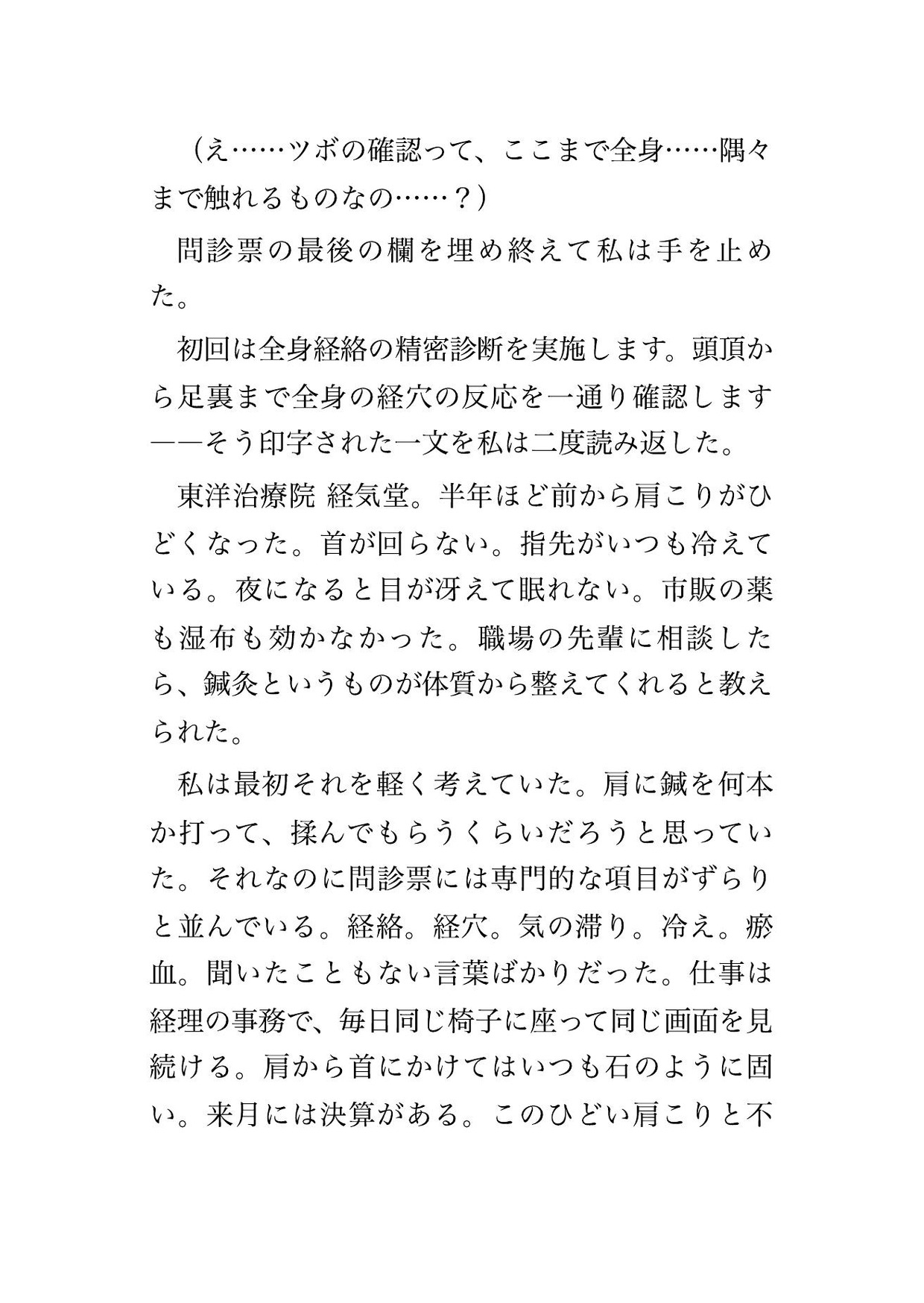 （え……ツボの確認って、ここまで全身……隅々まで触れるものなの……？）

問診票の最後の欄を埋め終えて私は手を止めた。

初回は全身経絡の精密診断を実施します。頭頂から足裏まで全身の経穴の反応を一通り確認します——そう印字された一文を私は二度読み返した。

東洋治療院 経気堂。半年ほど前から肩こりがひどくなった。首が回らない。指先がいつも冷えている。夜になると目が冴えて眠れない。市販の薬も湿布も効かなかった。職場の先輩に相談したら、鍼灸というものが体質から整えてくれると教えられた。

私は最初それを軽く考えていた。肩に鍼を何本か打って、揉んでもらうくらいだろうと思っていた。それなのに問診票には専門的な項目がずらりと並んでいる。経絡。経穴。気の滞り。冷え。瘀血。聞いたこともない言葉ばかりだった。仕事は経理の事務で、毎日同じ椅子に座って同じ画面を見続ける。肩から首にかけてはいつも石のように固い。来月には決算がある。このひどい肩こりと不